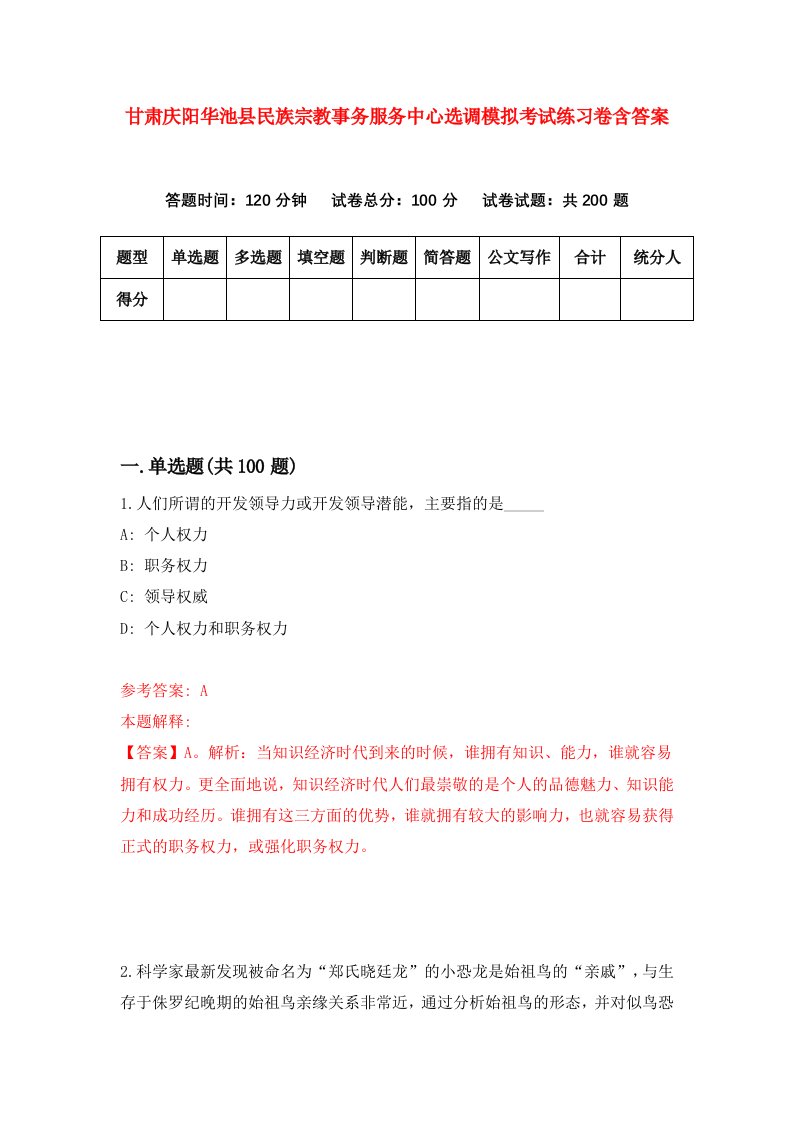 甘肃庆阳华池县民族宗教事务服务中心选调模拟考试练习卷含答案

答题时间：120 分钟　试卷总分：100 分　试卷试题：共 200 题

| 题型 | 单选题 | 多选题 | 填空题 | 判断题 | 简答题 | 公文写作 | 合计 | 统分人 |
|---|---|---|---|---|---|---|---|---|
| 得分 | | | | | | | | |

一.单选题(共 100 题)

1.人们所谓的开发领导力或开发领导潜能，主要指的是_____

A: 个人权力

B: 职务权力

C: 领导权威

D: 个人权力和职务权力

参考答案: A

本题解释:

【答案】A。解析：当知识经济时代到来的时候，谁拥有知识、能力，谁就容易拥有权力。更全面地说，知识经济时代人们最崇敬的是个人的品德魅力、知识能力和成功经历。谁拥有这三方面的优势，谁就拥有较大的影响力，也就容易获得正式的职务权力，或强化职务权力。

2.科学家最新发现被命名为“郑氏晓廷龙”的小恐龙是始祖鸟的“亲戚”，与生存于侏罗纪晚期的始祖鸟亲缘关系非常近，通过分析始祖鸟的形态，并对似鸟恐